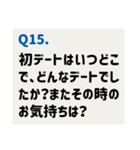 Q15.

初デートはいつどこで、どんなデートでしたか?またその時のお気持ちは?